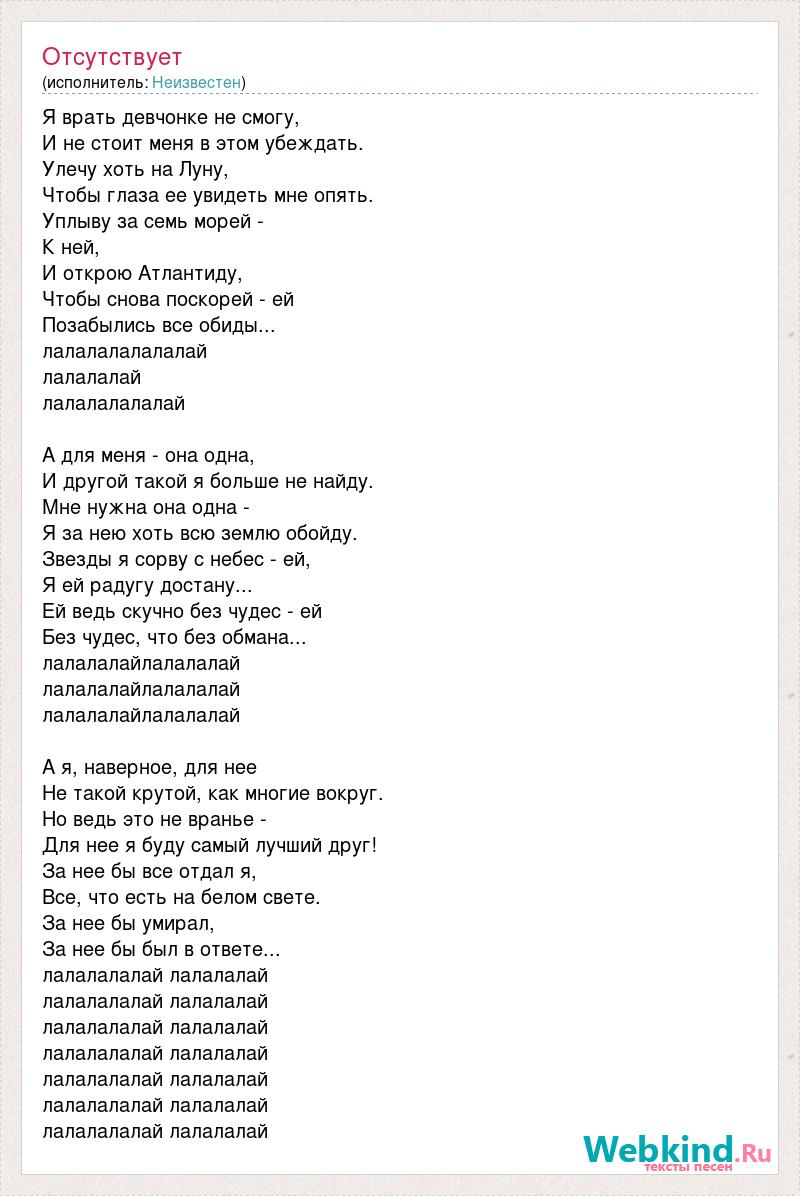 Отсутствует
(исполнитель: Неизвестен)

Я врать девчонке не смогу,
И не стоит меня в этом убеждать.
Улечу хоть на Луну,
Чтобы глаза ее увидеть мне опять.
Уплыву за семь морей -
К ней,
И открою Атлантиду,
Чтобы снова поскорей - ей
Позабылись все обиды...
лалалалалалалай
лалалалай
лалалалалалай

А для меня - она одна,
И другой такой я больше не найду.
Мне нужна она одна -
Я за нею хоть всю землю обойду.
Звезды я сорву с небес - ей,
Я ей радугу достану...
Ей ведь скучно без чудес - ей
Без чудес, что без обмана...
лалалалайлалалалай
лалалалайлалалалай
лалалалайлалалалай

А я, наверное, для нее
Не такой крутой, как многие вокруг.
Но ведь это не вранье -
Для нее я буду самый лучший друг!
За нее бы все отдал я,
Все, что есть на белом свете.
За нее бы умирал,
За нее бы был в ответе...
лалалалалай лалалалай
лалалалалай лалалалай
лалалалалай лалалалай
лалалалалай лалалалай
лалалалалай лалалалай
лалалалалай лалалалай
лалалалалай лалалалай

Webkind.Ru
тексты песен